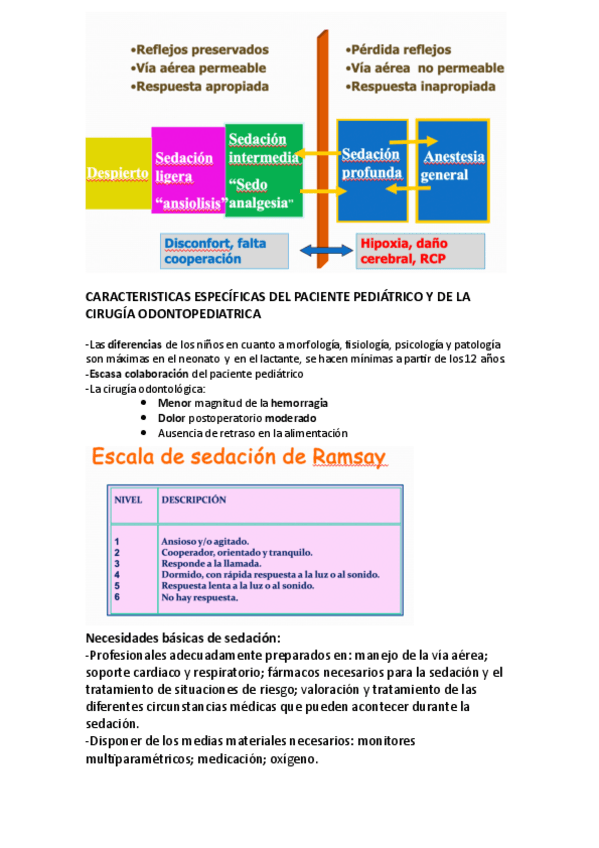 •Reflejos preservados
•Vía aérea permeable
•Respuesta apropiada

•Pérdida reflejos
•Vía aérea no permeable
•Respuesta inapropiada

Despierto

Sedación ligera "ansiolisis"

Sedación intermedia "Sedo analgesia"

Sedación profunda

Anestesia general

Disconfort, falta cooperación

Hipoxia, daño cerebral, RCP

CARACTERISTICAS ESPECÍFICAS DEL PACIENTE PEDIÁTRICO Y DE LA CIRUGÍA ODONTOPEDIATRICA

-Las diferencias de los niños en cuanto a morfología, fisiología, psicología y patología son máximas en el neonato y en el lactante, se hacen mínimas a partir de los 12 años.
-Escasa colaboración del paciente pediátrico
-La cirugía odontológica:
• Menor magnitud de la hemorragia
• Dolor postoperatorio moderado
• Ausencia de retraso en la alimentación

Escala de sedación de Ramsay

| NIVEL | DESCRIPCIÓN |
|---|---|
| 1 | Ansioso y/o agitado. |
| 2 | Cooperador, orientado y tranquilo. |
| 3 | Responde a la llamada. |
| 4 | Dormido, con rápida respuesta a la luz o al sonido. |
| 5 | Respuesta lenta a la luz o al sonido. |
| 6 | No hay respuesta. |

Necesidades básicas de sedación:
-Profesionales adecuadamente preparados en: manejo de la vía aérea; soporte cardiaco y respiratorio; fármacos necesarios para la sedación y el tratamiento de situaciones de riesgo; valoración y tratamiento de las diferentes circunstancias médicas que pueden acontecer durante la sedación.
-Disponer de los medias materiales necesarios: monitores multiparamétricos; medicación; oxígeno.